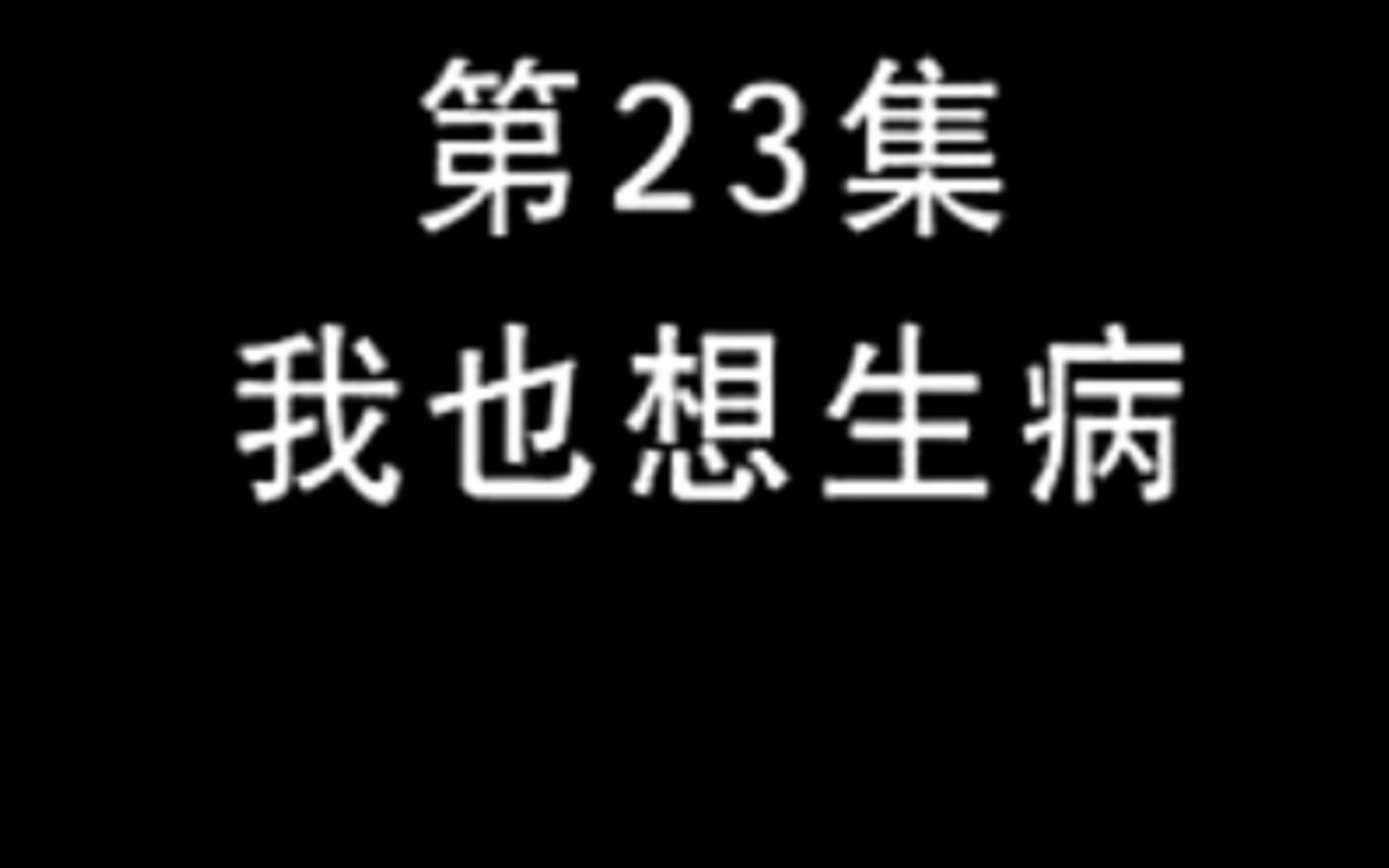 第23集
我也想生病